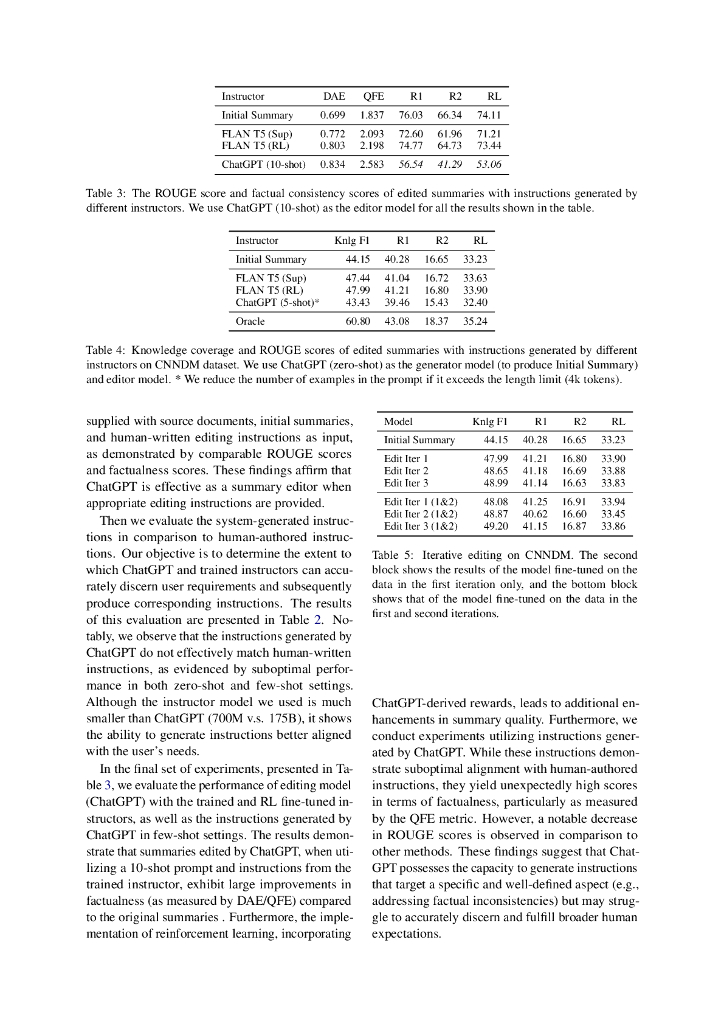 | Instructor | DAE | QFE | R1 | R2 | RL |
|---|---|---|---|---|---|
| Initial Summary | 0.699 | 1.837 | 76.03 | 66.34 | 74.11 |
| FLAN T5 (Sup) | 0.772 | 2.093 | 72.60 | 61.96 | 71.21 |
| FLAN T5 (RL) | 0.803 | 2.198 | 74.77 | 64.73 | 73.44 |
| ChatGPT (10-shot) | 0.834 | 2.583 | 56.54 | 41.29 | 53.06 |

Table 3: The ROUGE score and factual consistency scores of edited summaries with instructions generated by different instructors. We use ChatGPT (10-shot) as the editor model for all the results shown in the table.

| Instructor | Knlg F1 | R1 | R2 | RL |
|---|---|---|---|---|
| Initial Summary | 44.15 | 40.28 | 16.65 | 33.23 |
| FLAN T5 (Sup) | 47.44 | 41.04 | 16.72 | 33.63 |
| FLAN T5 (RL) | 47.99 | 41.21 | 16.80 | 33.90 |
| ChatGPT (5-shot)* | 43.43 | 39.46 | 15.43 | 32.40 |
| Oracle | 60.80 | 43.08 | 18.37 | 35.24 |

Table 4: Knowledge coverage and ROUGE scores of edited summaries with instructions generated by different instructors on CNNDM dataset. We use ChatGPT (zero-shot) as the generator model (to produce Initial Summary) and editor model. * We reduce the number of examples in the prompt if it exceeds the length limit (4k tokens).

supplied with source documents, initial summaries, and human-written editing instructions as input, as demonstrated by comparable ROUGE scores and factualness scores. These findings affirm that ChatGPT is effective as a summary editor when appropriate editing instructions are provided.

Then we evaluate the system-generated instructions in comparison to human-authored instructions. Our objective is to determine the extent to which ChatGPT and trained instructors can accurately discern user requirements and subsequently produce corresponding instructions. The results of this evaluation are presented in Table 2. Notably, we observe that the instructions generated by ChatGPT do not effectively match human-written instructions, as evidenced by suboptimal performance in both zero-shot and few-shot settings. Although the instructor model we used is much smaller than ChatGPT (700M v.s. 175B), it shows the ability to generate instructions better aligned with the user's needs.

In the final set of experiments, presented in Table 3, we evaluate the performance of editing model (ChatGPT) with the trained and RL fine-tuned instructors, as well as the instructions generated by ChatGPT in few-shot settings. The results demonstrate that summaries edited by ChatGPT, when utilizing a 10-shot prompt and instructions from the trained instructor, exhibit large improvements in factualness (as measured by DAE/QFE) compared to the original summaries . Furthermore, the implementation of reinforcement learning, incorporating

| Model | Knlg F1 | R1 | R2 | RL |
|---|---|---|---|---|
| Initial Summary | 44.15 | 40.28 | 16.65 | 33.23 |
| Edit Iter 1 | 47.99 | 41.21 | 16.80 | 33.90 |
| Edit Iter 2 | 48.65 | 41.18 | 16.69 | 33.88 |
| Edit Iter 3 | 48.99 | 41.14 | 16.63 | 33.83 |
| Edit Iter 1 (1&2) | 48.08 | 41.25 | 16.91 | 33.94 |
| Edit Iter 2 (1&2) | 48.87 | 40.62 | 16.60 | 33.45 |
| Edit Iter 3 (1&2) | 49.20 | 41.15 | 16.87 | 33.86 |

Table 5: Iterative editing on CNNDM. The second block shows the results of the model fine-tuned on the data in the first iteration only, and the bottom block shows that of the model fine-tuned on the data in the first and second iterations.

ChatGPT-derived rewards, leads to additional enhancements in summary quality. Furthermore, we conduct experiments utilizing instructions generated by ChatGPT. While these instructions demonstrate suboptimal alignment with human-authored instructions, they yield unexpectedly high scores in terms of factualness, particularly as measured by the QFE metric. However, a notable decrease in ROUGE scores is observed in comparison to other methods. These findings suggest that ChatGPT possesses the capacity to generate instructions that target a specific and well-defined aspect (e.g., addressing factual inconsistencies) but may struggle to accurately discern and fulfill broader human expectations.